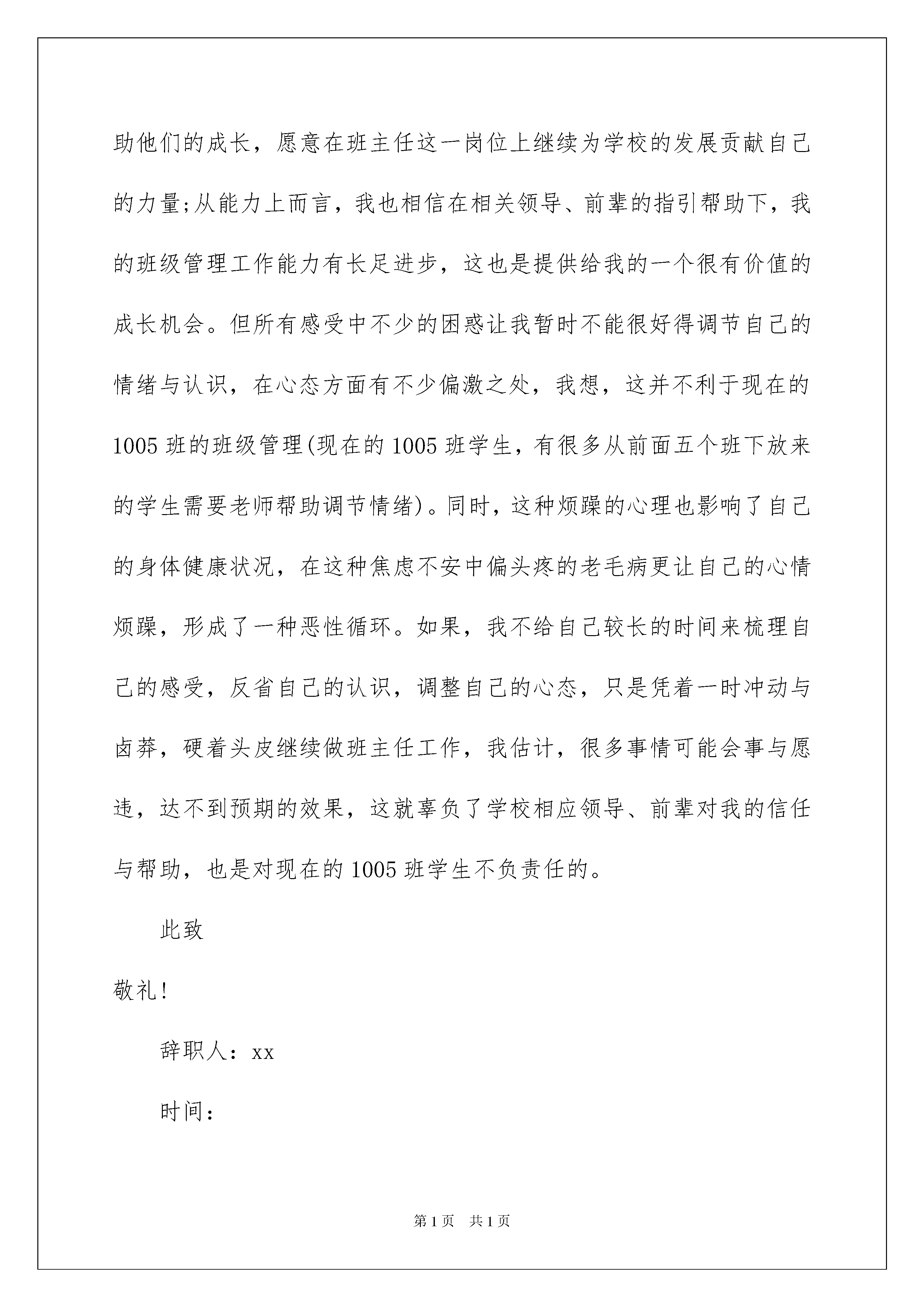 助他们的成长，愿意在班主任这一岗位上继续为学校的发展贡献自己的力量;从能力上而言，我也相信在相关领导、前辈的指引帮助下，我的班级管理工作能力有长足进步，这也是提供给我的一个很有价值的成长机会。但所有感受中不少的困惑让我暂时不能很好得调节自己的情绪与认识，在心态方面有不少偏激之处，我想，这并不利于现在的1005班的班级管理(现在的1005班学生，有很多从前面五个班下放来的学生需要老师帮助调节情绪)。同时，这种烦躁的心理也影响了自己的身体健康状况，在这种焦虑不安中偏头疼的老毛病更让自己的心情烦躁，形成了一种恶性循环。如果，我不给自己较长的时间来梳理自己的感受，反省自己的认识，调整自己的心态，只是凭着一时冲动与卤莽，硬着头皮继续做班主任工作，我估计，很多事情可能会事与愿违，达不到预期的效果，这就辜负了学校相应领导、前辈对我的信任与帮助，也是对现在的1005班学生不负责任的。

此致

敬礼!

辞职人：xx

时间：

第1页 共1页